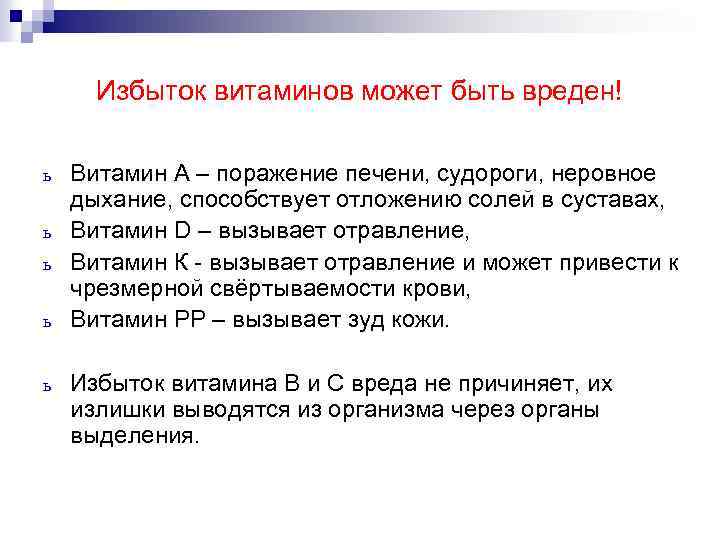 Избыток витаминов может быть вреден!

ь Витамин А – поражение печени, судороги, неровное дыхание, способствует отложению солей в суставах,

ь Витамин D – вызывает отравление,

ь Витамин К - вызывает отравление и может привести к чрезмерной свёртываемости крови,

ь Витамин РР – вызывает зуд кожи.

ь Избыток витамина В и С вреда не причиняет, их излишки выводятся из организма через органы выделения.